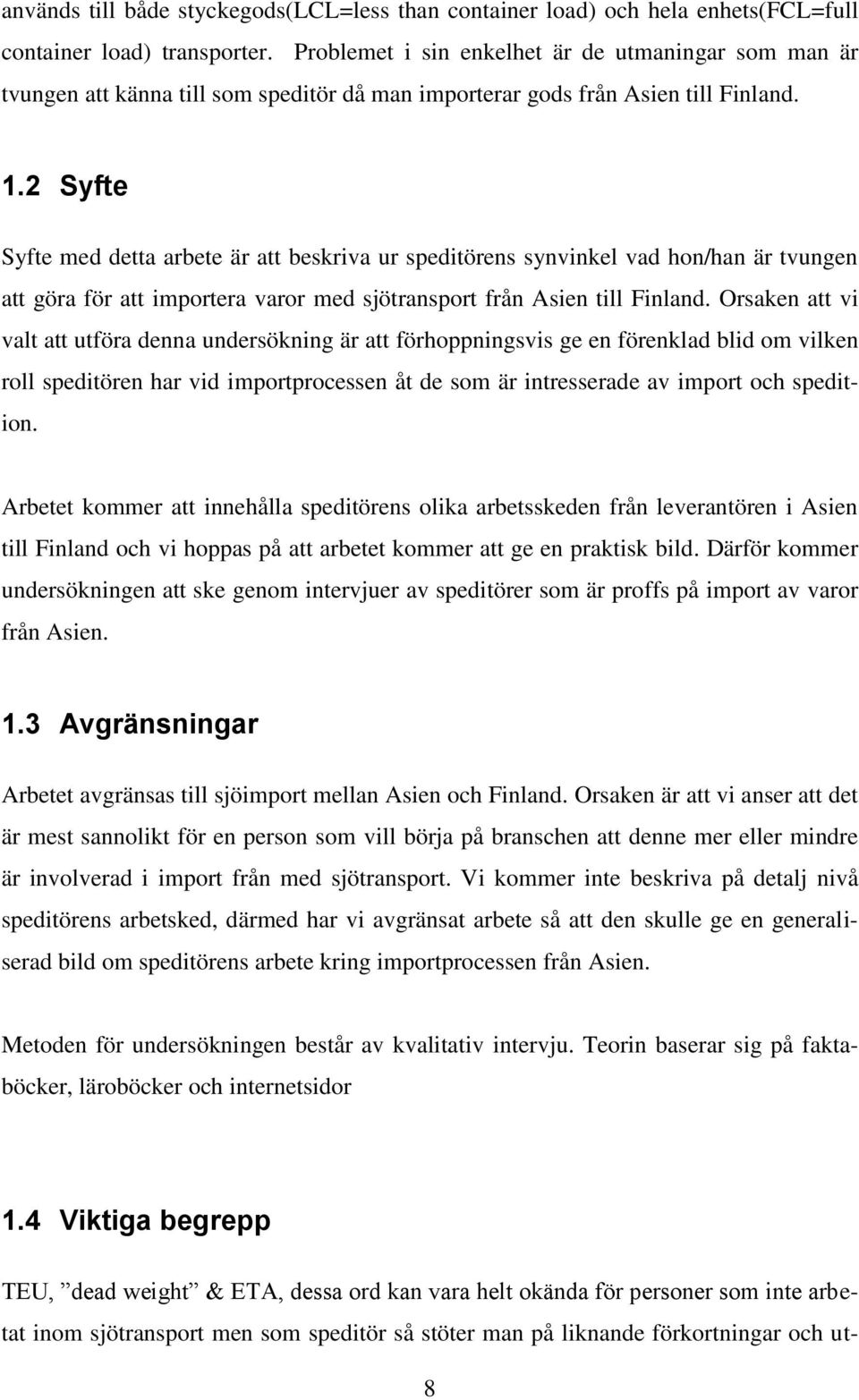 används till både styckegods(LCL=less than container load) och hela enhets(FCL=full container load) transporter. Problemet i sin enkelhet är de utmaningar som man är tvungen att känna till som speditör då man importerar gods från Asien till Finland.

1.2 Syfte

Syfte med detta arbete är att beskriva ur speditörens synvinkel vad hon/han är tvungen att göra för att importera varor med sjötransport från Asien till Finland. Orsaken att vi valt att utföra denna undersökning är att förhoppningsvis ge en förenklad blid om vilken roll speditören har vid importprocessen åt de som är intresserade av import och spedition.

Arbetet kommer att innehålla speditörens olika arbetsskeden från leverantören i Asien till Finland och vi hoppas på att arbetet kommer att ge en praktisk bild. Därför kommer undersökningen att ske genom intervjuer av speditörer som är proffs på import av varor från Asien.

1.3 Avgränsningar

Arbetet avgränsas till sjöimport mellan Asien och Finland. Orsaken är att vi anser att det är mest sannolikt för en person som vill börja på branschen att denne mer eller mindre är involverad i import från med sjötransport. Vi kommer inte beskriva på detalj nivå speditörens arbetsked, därmed har vi avgränsat arbete så att den skulle ge en generaliserad bild om speditörens arbete kring importprocessen från Asien.

Metoden för undersökningen består av kvalitativ intervju. Teorin baserar sig på faktaböcker, läroböcker och internetsidor

1.4 Viktiga begrepp

TEU, ”dead weight” & ETA, dessa ord kan vara helt okända för personer som inte arbetat inom sjötransport men som speditör så stöter man på liknande förkortningar och ut-

8